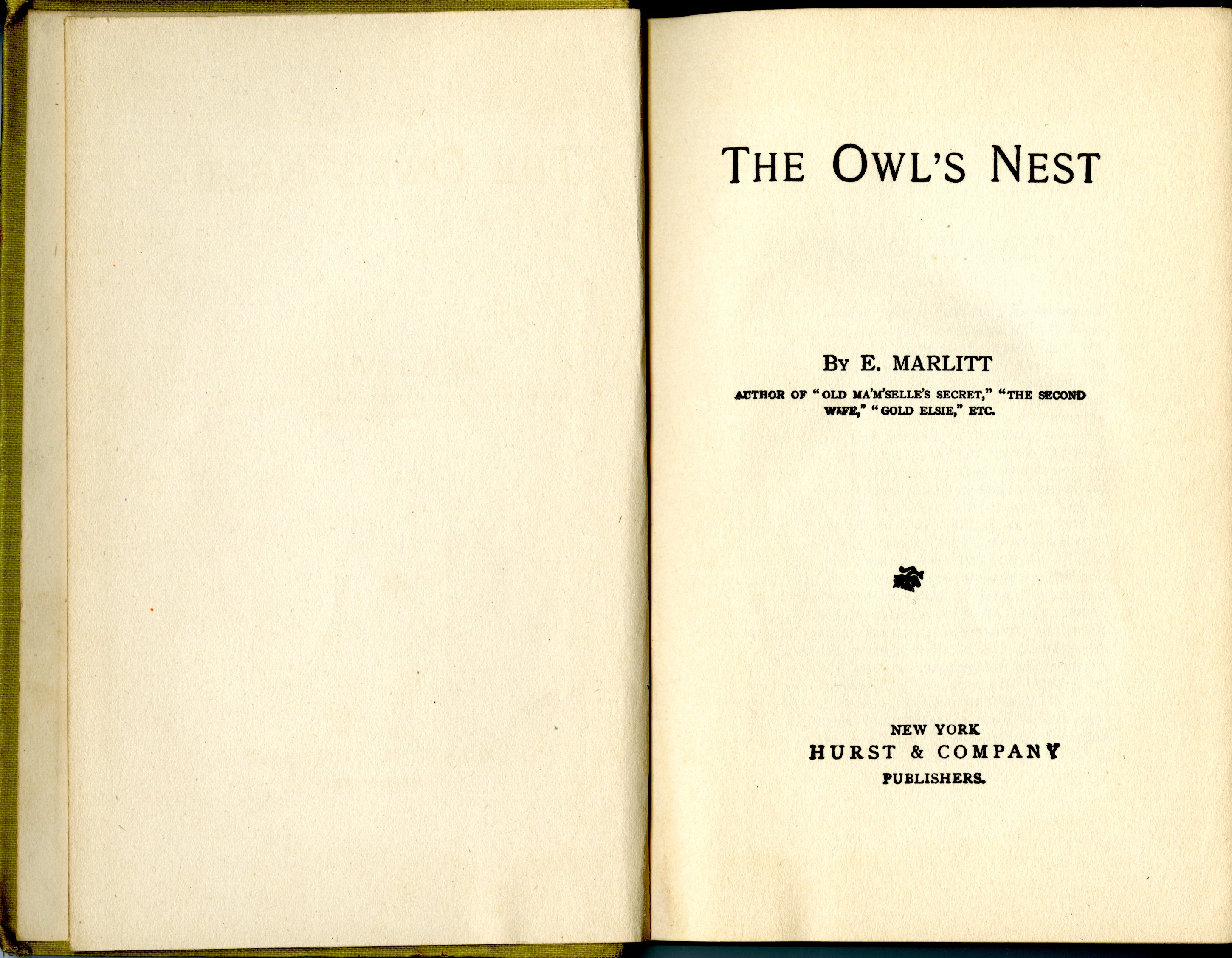 THE OWL'S NEST

BY E. MARLITT

AUTHOR OF "OLD MA'M'SELLE'S SECRET," "THE SECOND WIFE," "GOLD ELSIE," ETC.

NEW YORK
HURST & COMPANY
PUBLISHERS.